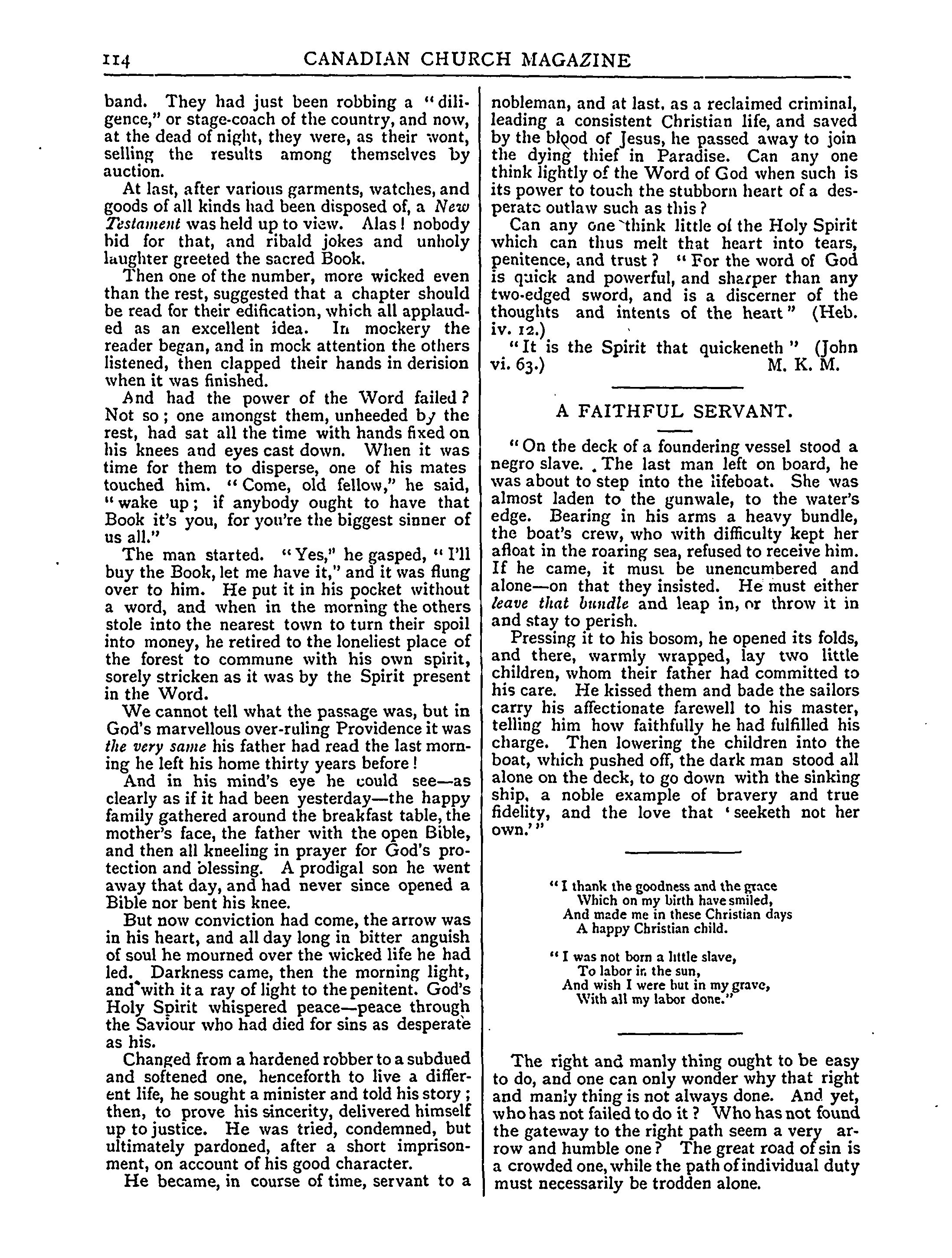 114 CANADIAN CHURCH MAGAZINE

band. They had just been robbing a "diligence," or stage-coach of the country, and now, at the dead of night, they were, as their wont, selling the results among themselves by auction.

At last, after various garments, watches, and goods of all kinds had been disposed of, a New Testament was held up to view. Alas! nobody bid for that, and ribald jokes and unholy laughter greeted the sacred Book.

Then one of the number, more wicked even than the rest, suggested that a chapter should be read for their edification, which all applauded as an excellent idea. In mockery the reader began, and in mock attention the others listened, then clapped their hands in derision when it was finished.

And had the power of the Word failed? Not so; one amongst them, unheeded by the rest, had sat all the time with hands fixed on his knees and eyes cast down. When it was time for them to disperse, one of his mates touched him. "Come, old fellow," he said, "wake up; if anybody ought to have that Book it's you, for you're the biggest sinner of us all."

The man started. "Yes," he gasped, "I'll buy the Book, let me have it," and it was flung over to him. He put it in his pocket without a word, and when in the morning the others stole into the nearest town to turn their spoil into money, he retired to the loneliest place of the forest to commune with his own spirit, sorely stricken as it was by the Spirit present in the Word.

We cannot tell what the passage was, but in God's marvellous over-ruling Providence it was the very same his father had read the last morning he left his home thirty years before!

And in his mind's eye he could see—as clearly as if it had been yesterday—the happy family gathered around the breakfast table, the mother's face, the father with the open Bible, and then all kneeling in prayer for God's protection and blessing. A prodigal son he went away that day, and had never since opened a Bible nor bent his knee.

But now conviction had come, the arrow was in his heart, and all day long in bitter anguish of soul he mourned over the wicked life he had led. Darkness came, then the morning light, and with it a ray of light to the penitent. God's Holy Spirit whispered peace—peace through the Saviour who had died for sins as desperate as his.

Changed from a hardened robber to a subdued and softened one, henceforth to live a different life, he sought a minister and told his story; then, to prove his sincerity, delivered himself up to justice. He was tried, condemned, but ultimately pardoned, after a short imprisonment, on account of his good character.

He became, in course of time, servant to a nobleman, and at last, as a reclaimed criminal, leading a consistent Christian life, and saved by the blood of Jesus, he passed away to join the dying thief in Paradise. Can any one think lightly of the Word of God when such is its power to touch the stubborn heart of a desperate outlaw such as this?

Can any one think little of the Holy Spirit which can thus melt that heart into tears, penitence, and trust? "For the word of God is quick and powerful, and sharper than any two-edged sword, and is a discerner of the thoughts and intents of the heart" (Heb. iv. 12.)

"It is the Spirit that quickeneth" (John vi. 63.) M. K. M.

A FAITHFUL SERVANT.

"On the deck of a foundering vessel stood a negro slave. The last man left on board, he was about to step into the lifeboat. She was almost laden to the gunwale, to the water's edge. Bearing in his arms a heavy bundle, the boat's crew, who with difficulty kept her afloat in the roaring sea, refused to receive him. If he came, it must be unencumbered and alone—on that they insisted. He must either leave that bundle and leap in, or throw it in and stay to perish.

Pressing it to his bosom, he opened its folds, and there, warmly wrapped, lay two little children, whom their father had committed to his care. He kissed them and bade the sailors carry his affectionate farewell to his master, telling him how faithfully he had fulfilled his charge. Then lowering the children into the boat, which pushed off, the dark man stood all alone on the deck, to go down with the sinking ship, a noble example of bravery and true fidelity, and the love that 'seeketh not her own.'"

"I thank the goodness and the grace
Which on my birth have smiled,
And made me in these Christian days
A happy Christian child.

"I was not born a little slave,
To labor in the sun,
And wish I were but in my grave,
With all my labor done."

The right and manly thing ought to be easy to do, and one can only wonder why that right and manly thing is not always done. And yet, who has not failed to do it? Who has not found the gateway to the right path seem a very arrow and humble one? The great road of sin is a crowded one, while the path of individual duty must necessarily be trodden alone.